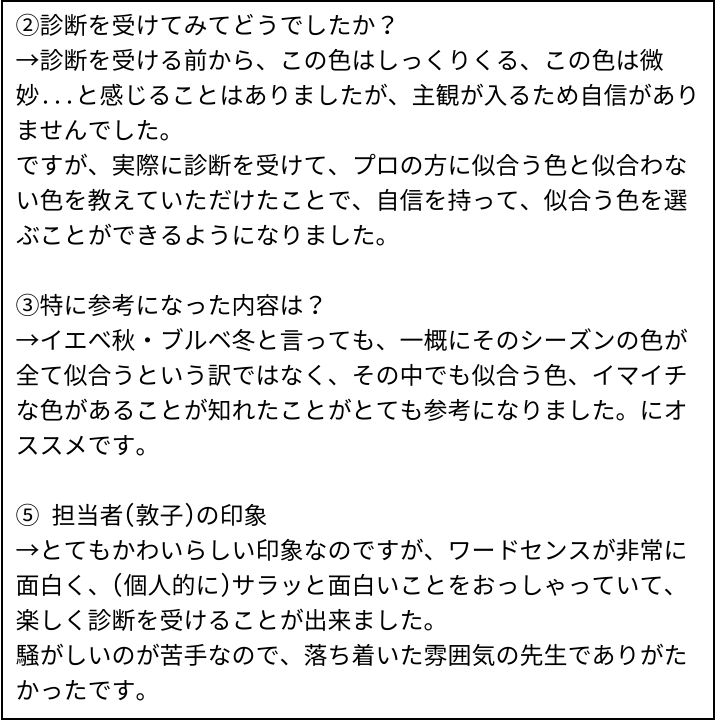 ②診断を受けてみてどうでしたか？
→診断を受ける前から、この色はしっくりくる、この色は微妙...と感じることはありましたが、主観が入るため自信がありませんでした。
ですが、実際に診断を受けて、プロの方に似合う色と似合わない色を教えていただけたことで、自信を持って、似合う色を選ぶことができるようになりました。

③特に参考になった内容は？
→イエベ秋・ブルベ冬と言っても、一概にそのシーズンの色が全て似合うという訳ではなく、その中でも似合う色、イマイチな色があることが知れたことがとても参考になりました。にオススメです。

⑤ 担当者(敦子)の印象
→とてもかわいらしい印象なのですが、ワードセンスが非常に面白く、(個人的に)サラッと面白いことをおっしゃっていて、楽しく診断を受けることが出来ました。
騒がしいのが苦手なので、落ち着いた雰囲気の先生でありがたかったです。